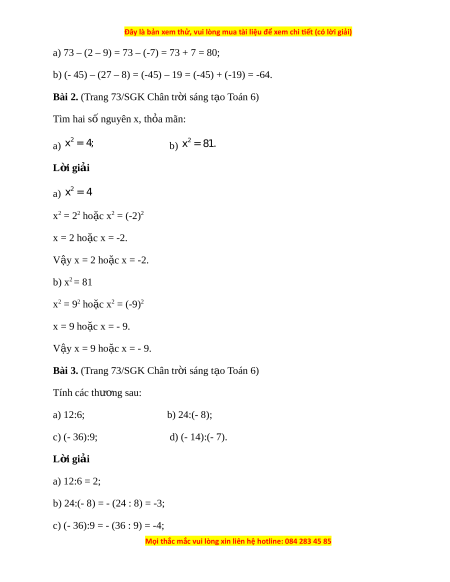 Đây là bản xem thử, vui lòng mua tài liệu để xem chi tiết (có lời giải)

a) 73 – (2 – 9) = 73 – (-7) = 73 + 7 = 80;

b) (- 45) – (27 – 8) = (-45) – 19 = (-45) + (-19) = -64.

**Bài 2.** (Trang 73/SGK Chân trời sáng tạo Toán 6)

Tìm hai số nguyên x, thỏa mãn:

a) $x^2 = 4$;

b) $x^2 = 81$.

**Lời giải**

a) $x^2 = 4$

$x^2 = 2^2$ hoặc $x^2 = (-2)^2$

x = 2 hoặc x = -2.

Vậy x = 2 hoặc x = -2.

b) $x^2 = 81$

$x^2 = 9^2$ hoặc $x^2 = (-9)^2$

x = 9 hoặc x = - 9.

Vậy x = 9 hoặc x = - 9.

**Bài 3.** (Trang 73/SGK Chân trời sáng tạo Toán 6)

Tính các thương sau:

a) 12:6;

b) 24:(- 8);

c) (- 36):9;

d) (- 14):(- 7).

**Lời giải**

a) 12:6 = 2;

b) 24:(- 8) = - (24 : 8) = -3;

c) (- 36):9 = - (36 : 9) = -4;

Mọi thắc mắc vui lòng xin liên hệ hotline: 084 283 45 85